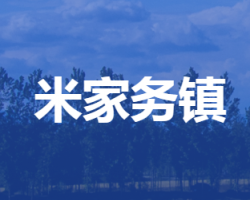 米家务镇